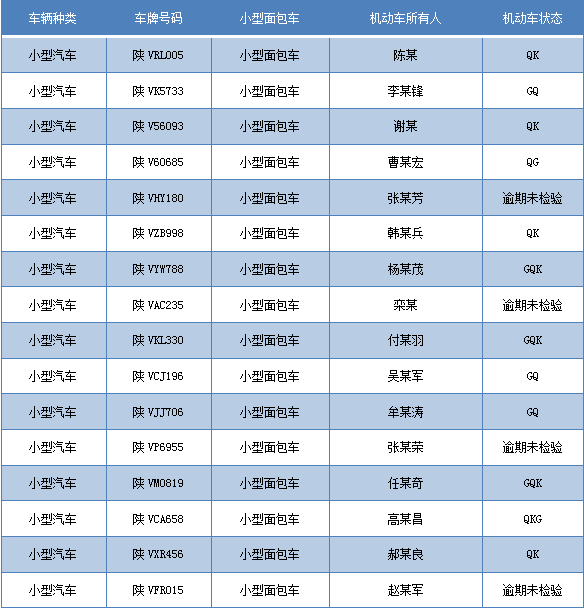 | 车辆种类 | 车牌号码 | 小型面包车 | 机动车所有人 | 机动车状态 |
|---|---|---|---|---|
| 小型汽车 | 陕 VRL005 | 小型面包车 | 陈某 | QK |
| 小型汽车 | 陕 VK5733 | 小型面包车 | 李某锋 | GQ |
| 小型汽车 | 陕 V56093 | 小型面包车 | 谢某 | QK |
| 小型汽车 | 陕 V60685 | 小型面包车 | 曹某宏 | QG |
| 小型汽车 | 陕 VHY180 | 小型面包车 | 张某芳 | 逾期未检验 |
| 小型汽车 | 陕 VZB998 | 小型面包车 | 韩某兵 | QK |
| 小型汽车 | 陕 VYW788 | 小型面包车 | 杨某茂 | GQK |
| 小型汽车 | 陕 VAC235 | 小型面包车 | 栾某 | 逾期未检验 |
| 小型汽车 | 陕 VKL330 | 小型面包车 | 付某羽 | GQK |
| 小型汽车 | 陕 VCJ196 | 小型面包车 | 吴某军 | GQ |
| 小型汽车 | 陕 VJJ706 | 小型面包车 | 牟某涛 | GQ |
| 小型汽车 | 陕 VP6955 | 小型面包车 | 张某荣 | 逾期未检验 |
| 小型汽车 | 陕 VM0819 | 小型面包车 | 任某奇 | GQK |
| 小型汽车 | 陕 VCA658 | 小型面包车 | 高某昌 | QKG |
| 小型汽车 | 陕 VXR456 | 小型面包车 | 郝某良 | QK |
| 小型汽车 | 陕 VFR015 | 小型面包车 | 赵某军 | 逾期未检验 |